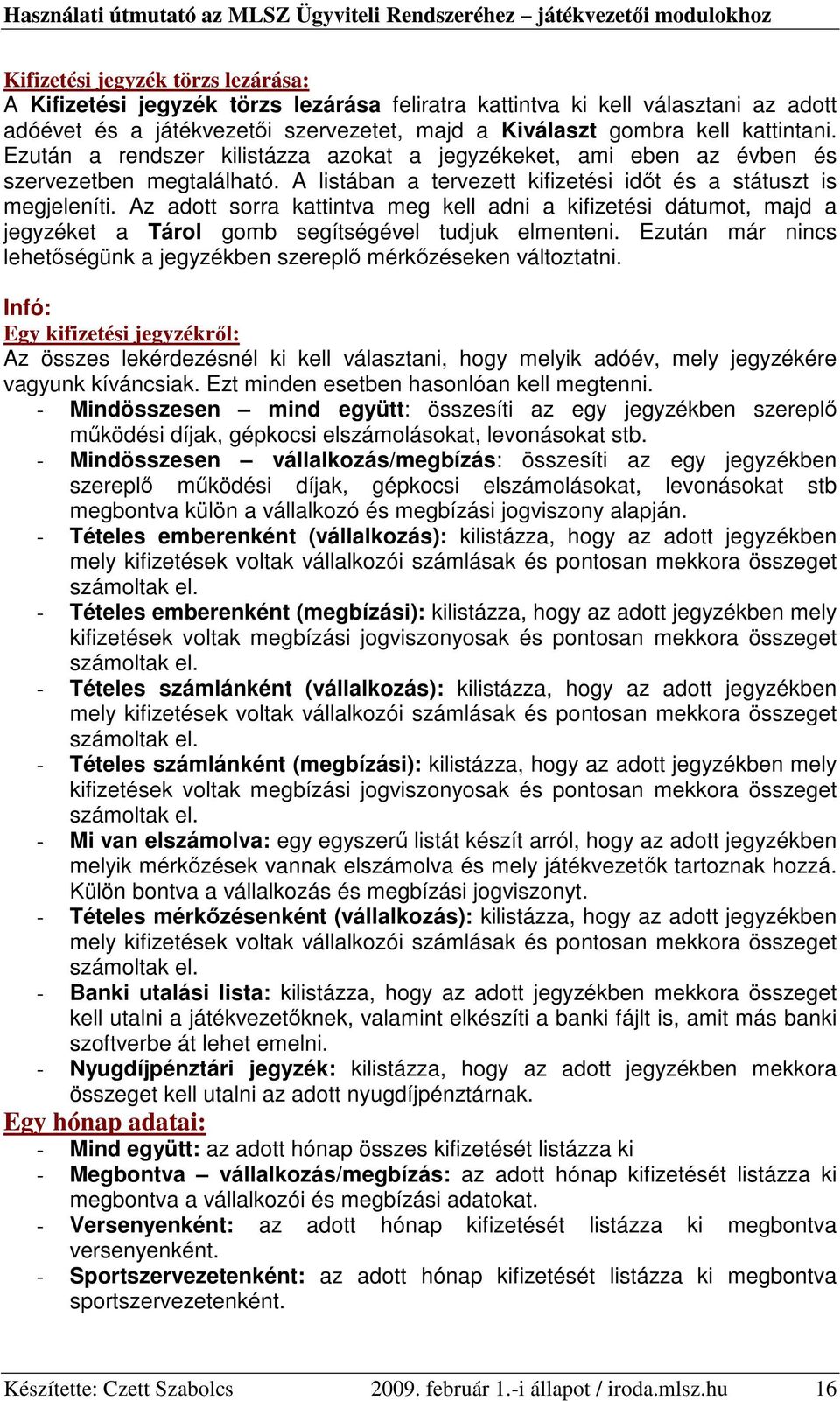 Használati útmutató az MLSZ Ügyviteli Rendszeréhez – játékvezetői modulokhoz

Kifizetési jegyzék törzs lezárása:
A Kifizetési jegyzék törzs lezárása feliratra kattintva ki kell választani az adott adóévet és a játékvezetői szervezetet, majd a Kiválaszt gombra kell kattintani. Ezután a rendszer kilistázza azokat a jegyzékeket, ami eben az évben és szervezetben megtalálható. A listában a tervezett kifizetési időt és a státuszt is megjeleníti. Az adott sorra kattintva meg kell adni a kifizetési dátumot, majd a jegyzéket a Tárol gomb segítségével tudjuk elmenteni. Ezután már nincs lehetőségünk a jegyzékben szereplő mérkőzéseken változtatni.

Infó:
Egy kifizetési jegyzékről:
Az összes lekérdezésnél ki kell választani, hogy melyik adóév, mely jegyzékére vagyunk kíváncsiak. Ezt minden esetben hasonlóan kell megtenni.
- Mindösszesen – mind együtt: összesíti az egy jegyzékben szereplő működési díjak, gépkocsi elszámolásokat, levonásokat stb.
- Mindösszesen – vállalkozás/megbízás: összesíti az egy jegyzékben szereplő működési díjak, gépkocsi elszámolásokat, levonásokat stb megbontva külön a vállalkozó és megbízási jogviszony alapján.
- Tételes emberenként (vállalkozás): kilistázza, hogy az adott jegyzékben mely kifizetések voltak vállalkozói számlásak és pontosan mekkora összeget számoltak el.
- Tételes emberenként (megbízási): kilistázza, hogy az adott jegyzékben mely kifizetések voltak megbízási jogviszonyosak és pontosan mekkora összeget számoltak el.
- Tételes számlánként (vállalkozás): kilistázza, hogy az adott jegyzékben mely kifizetések voltak vállalkozói számlásak és pontosan mekkora összeget számoltak el.
- Tételes számlánként (megbízási): kilistázza, hogy az adott jegyzékben mely kifizetések voltak megbízási jogviszonyosak és pontosan mekkora összeget számoltak el.
- Mi van elszámolva: egy egyszerű listát készít arról, hogy az adott jegyzékben melyik mérkőzések vannak elszámolva és mely játékvezetők tartoznak hozzá. Külön bontva a vállalkozás és megbízási jogviszonyt.
- Tételes mérkőzésenként (vállalkozás): kilistázza, hogy az adott jegyzékben mely kifizetések voltak vállalkozói számlásak és pontosan mekkora összeget számoltak el.
- Banki utalási lista: kilistázza, hogy az adott jegyzékben mekkora összeget kell utalni a játékvezetőknek, valamint elkészíti a banki fájlt is, amit más banki szoftverbe át lehet emelni.
- Nyugdíjpénztári jegyzék: kilistázza, hogy az adott jegyzékben mekkora összeget kell utalni az adott nyugdíjpénztárnak.

Egy hónap adatai:
- Mind együtt: az adott hónap összes kifizetését listázza ki
- Megbontva – vállalkozás/megbízás: az adott hónap kifizetését listázza ki megbontva a vállalkozói és megbízási adatokat.
- Versenyenként: az adott hónap kifizetését listázza ki megbontva versenyenként.
- Sportszervezetenként: az adott hónap kifizetését listázza ki megbontva sportszervezetenként.

Készítette: Czett Szabolcs 2009. február 1.-i állapot / iroda.mlsz.hu 16